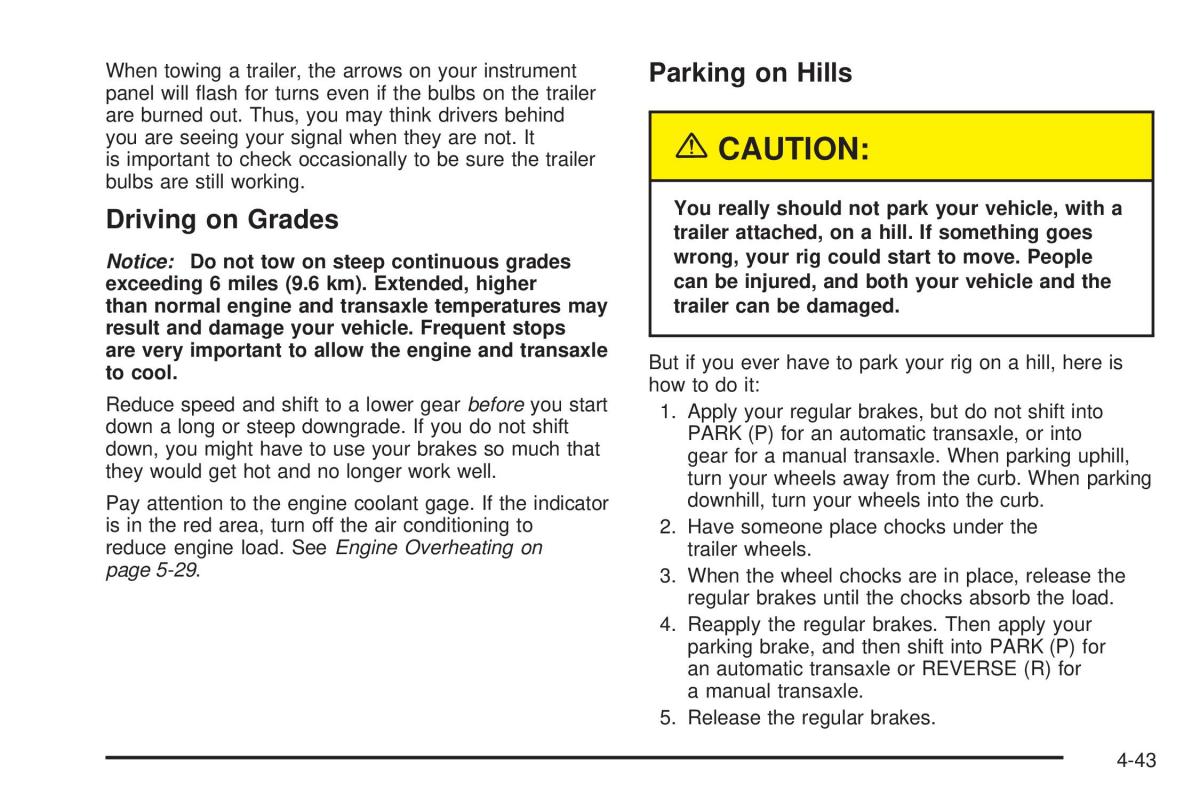 When towing a trailer, the arrows on your instrument panel will flash for turns even if the bulbs on the trailer are burned out. Thus, you may think drivers behind you are seeing your signal when they are not. It is important to check occasionally to be sure the trailer bulbs are still working.

Driving on Grades

Notice: Do not tow on steep continuous grades exceeding 6 miles (9.6 km). Extended, higher than normal engine and transaxle temperatures may result and damage your vehicle. Frequent stops are very important to allow the engine and transaxle to cool.

Reduce speed and shift to a lower gear before you start down a long or steep downgrade. If you do not shift down, you might have to use your brakes so much that they would get hot and no longer work well.

Pay attention to the engine coolant gage. If the indicator is in the red area, turn off the air conditioning to reduce engine load. See Engine Overheating on page 5-29.

Parking on Hills

CAUTION:

You really should not park your vehicle, with a trailer attached, on a hill. If something goes wrong, your rig could start to move. People can be injured, and both your vehicle and the trailer can be damaged.

But if you ever have to park your rig on a hill, here is how to do it:

1. Apply your regular brakes, but do not shift into PARK (P) for an automatic transaxle, or into gear for a manual transaxle. When parking uphill, turn your wheels away from the curb. When parking downhill, turn your wheels into the curb.
2. Have someone place chocks under the trailer wheels.
3. When the wheel chocks are in place, release the regular brakes until the chocks absorb the load.
4. Reapply the regular brakes. Then apply your parking brake, and then shift into PARK (P) for an automatic transaxle or REVERSE (R) for a manual transaxle.
5. Release the regular brakes.

4-43